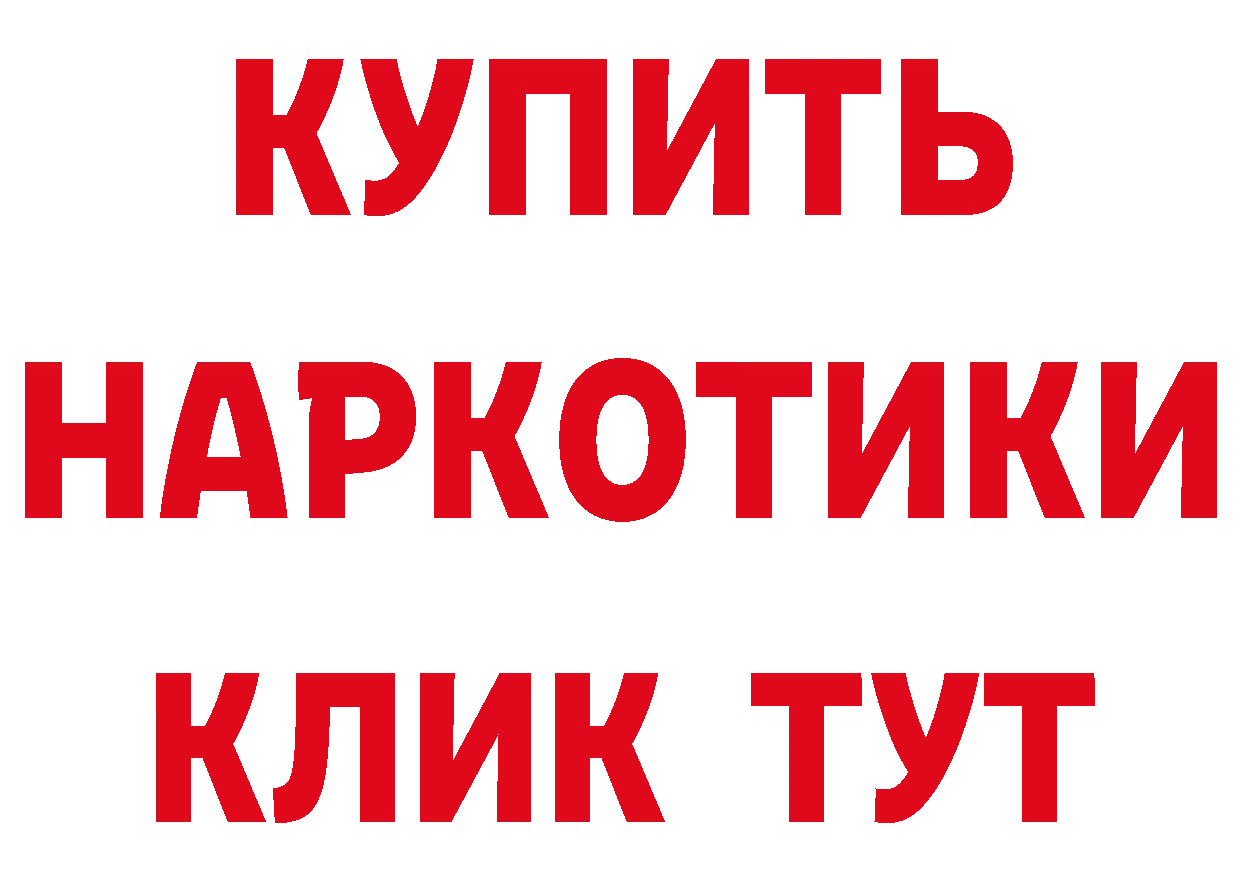 КУПИТЬ НАРКОТИКИ КЛИК ТУТ